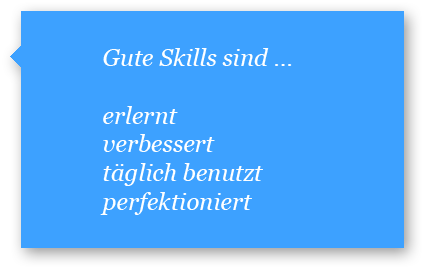 Gute Skills sind ...

erlernt
verbessert
täglich benutzt
perfektioniert